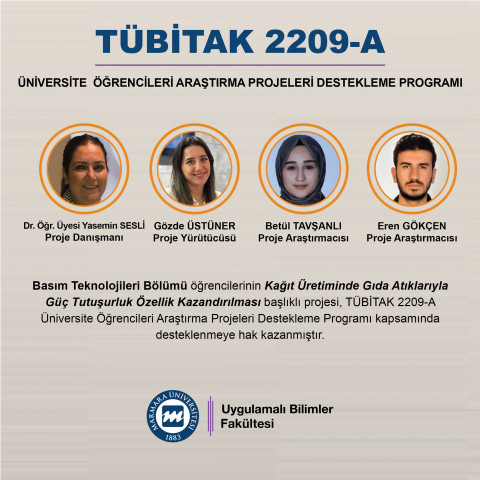 TÜBİTAK 2209-A

ÜNİVERSİTE ÖĞRENCİLERİ ARAŞTIRMA PROJELERİ DESTEKLEME PROGRAMI

Dr. Öğr. Üyesi Yasemin SESLİ
Proje Danışmanı

Gözde ÜSTÜNER
Proje Yürütücüsü

Betül TAVŞANLI
Proje Araştırmacısı

Eren GÖKÇEN
Proje Araştırmacısı

Basım Teknolojileri Bölümü öğrencilerinin Kağıt Üretiminde Gıda Atıklarıyla Güç Tutuşurluk Özellik Kazandırılması başlıklı projesi, TÜBİTAK 2209-A Üniversite Öğrencileri Araştırma Projeleri Destekleme Programı kapsamında desteklenmeye hak kazanmıştır.

MARMARA ÜNİVERSİTESİ
1883

Uygulamalı Bilimler
Fakültesi